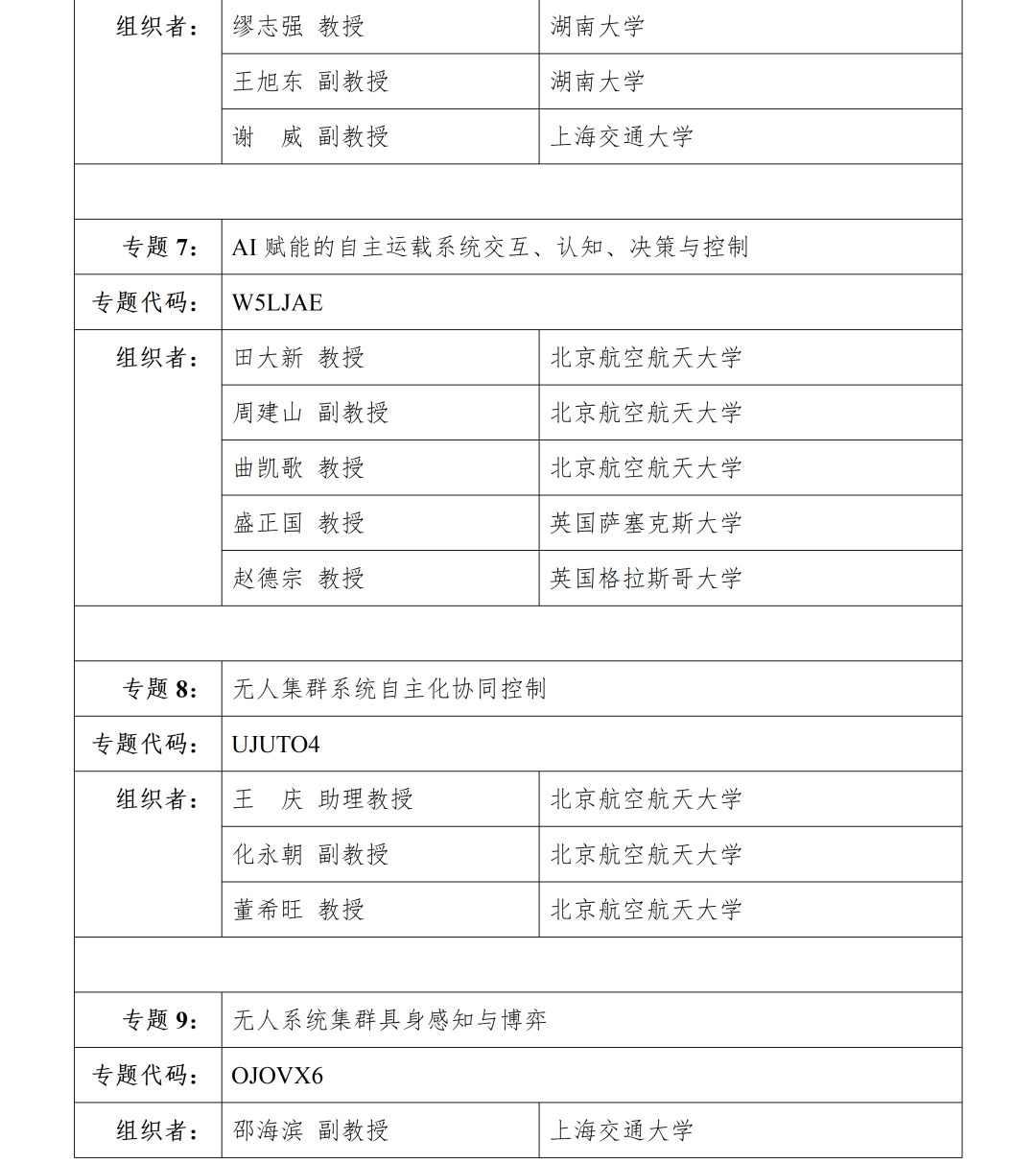 | 组织者： | 缪志强 教授 | 湖南大学 |
|---|---|---|
| | 王旭东 副教授 | 湖南大学 |
| | 谢 威 副教授 | 上海交通大学 |
| | | |
| 专题 7： | AI 赋能的自主运载系统交互、认知、决策与控制 | |
| 专题代码： | W5LJAE | |
| 组织者： | 田大新 教授 | 北京航空航天大学 |
| | 周建山 副教授 | 北京航空航天大学 |
| | 曲凯歌 教授 | 北京航空航天大学 |
| | 盛正国 教授 | 英国萨塞克斯大学 |
| | 赵德宗 教授 | 英国格拉斯哥大学 |
| | | |
| 专题 8： | 无人集群系统自主化协同控制 | |
| 专题代码： | UJUTO4 | |
| 组织者： | 王 庆 助理教授 | 北京航空航天大学 |
| | 化永朝 副教授 | 北京航空航天大学 |
| | 董希旺 教授 | 北京航空航天大学 |
| | | |
| 专题 9： | 无人系统集群具身感知与博弈 | |
| 专题代码： | OJOVX6 | |
| 组织者： | 邵海滨 副教授 | 上海交通大学 |